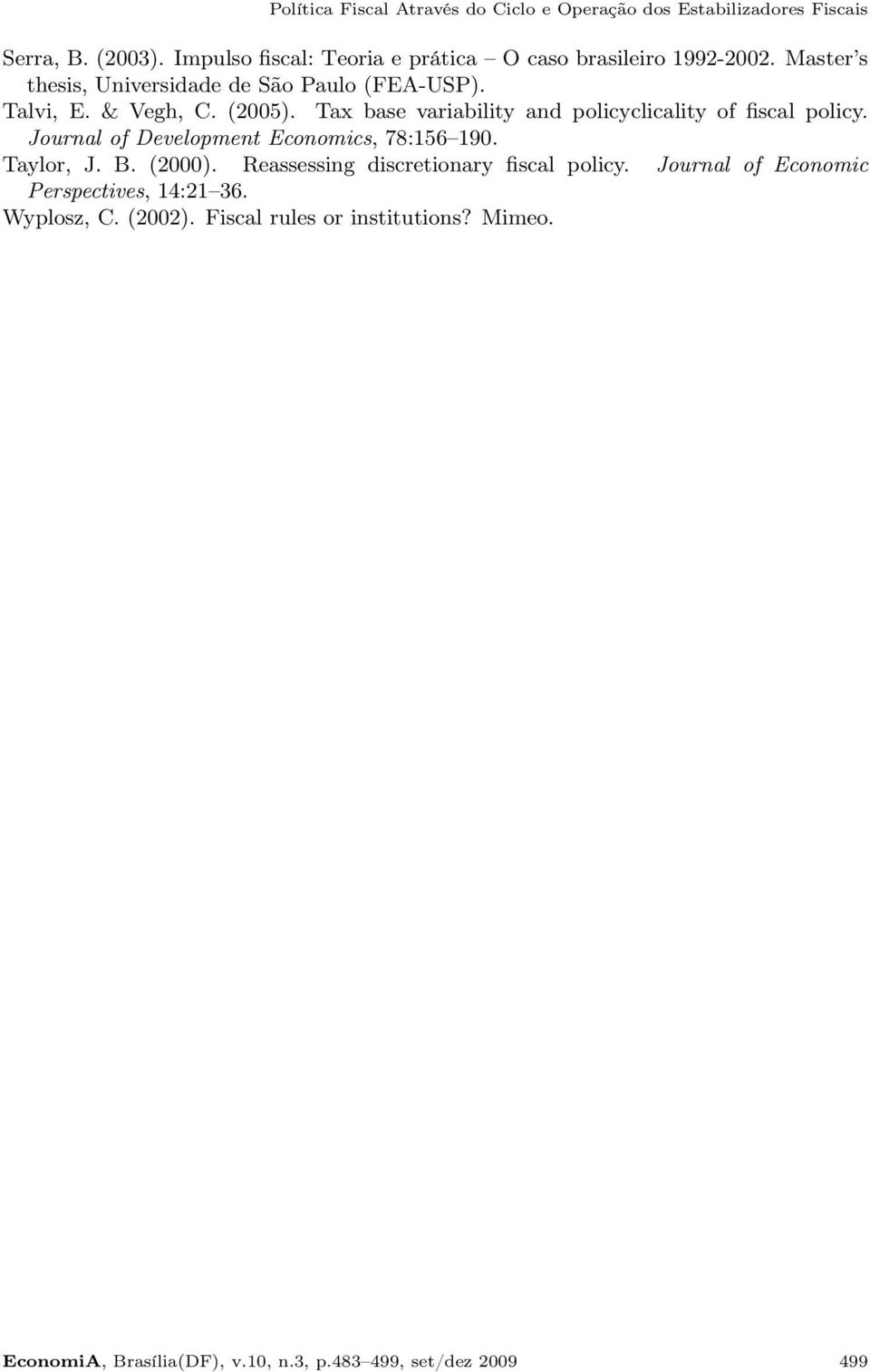 Política Fiscal Através do Ciclo e Operação dos Estabilizadores Fiscais

Serra, B. (2003). Impulso fiscal: Teoria e prática – O caso brasileiro 1992-2002. Master's thesis, Universidade de São Paulo (FEA-USP).

Talvi, E. & Vegh, C. (2005). Tax base variability and policyclicality of fiscal policy. Journal of Development Economics, 78:156–190.

Taylor, J. B. (2000). Reassessing discretionary fiscal policy. Journal of Economic Perspectives, 14:21–36.

Wyplosz, C. (2002). Fiscal rules or institutions? Mimeo.

EconomiA, Brasília(DF), v.10, n.3, p.483–499, set/dez 2009 499